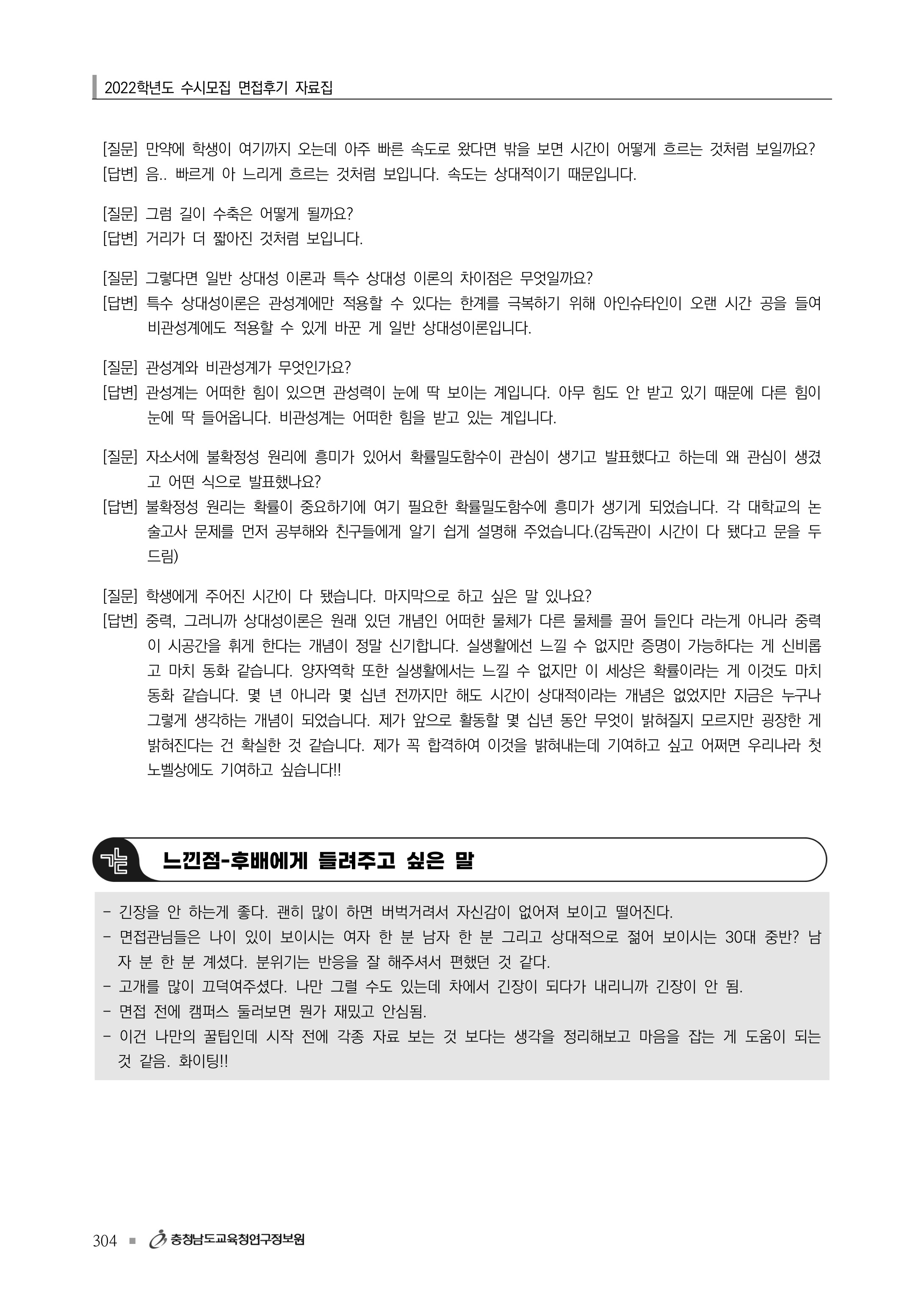 2022학년도 수시모집 면접후기 자료집

[질문] 만약에 학생이 여기까지 오는데 아주 빠른 속도로 왔다면 밖을 보면 시간이 어떻게 흐르는 것처럼 보일까요?
[답변] 음.. 빠르게 아 느리게 흐르는 것처럼 보입니다. 속도는 상대적이기 때문입니다.

[질문] 그럼 길이 수축은 어떻게 될까요?
[답변] 거리가 더 짧아진 것처럼 보입니다.

[질문] 그렇다면 일반 상대성 이론과 특수 상대성 이론의 차이점은 무엇일까요?
[답변] 특수 상대성이론은 관성계에만 적용할 수 있다는 한계를 극복하기 위해 아인슈타인이 오랜 시간 공을 들여 비관성계에도 적용할 수 있게 바꾼 게 일반 상대성이론입니다.

[질문] 관성계와 비관성계가 무엇인가요?
[답변] 관성계는 어떠한 힘이 있으면 관성력이 눈에 딱 보이는 계입니다. 아무 힘도 안 받고 있기 때문에 다른 힘이 눈에 딱 들어옵니다. 비관성계는 어떠한 힘을 받고 있는 계입니다.

[질문] 자소서에 불확정성 원리에 흥미가 있어서 확률밀도함수이 관심이 생기고 발표했다고 하는데 왜 관심이 생겼고 어떤 식으로 발표했나요?
[답변] 불확정성 원리는 확률이 중요하기에 여기 필요한 확률밀도함수에 흥미가 생기게 되었습니다. 각 대학교의 논술고사 문제를 먼저 공부해와 친구들에게 알기 쉽게 설명해 주었습니다.(감독관이 시간이 다 됐다고 문을 두드림)

[질문] 학생에게 주어진 시간이 다 됐습니다. 마지막으로 하고 싶은 말 있나요?
[답변] 중력, 그러니까 상대성이론은 원래 있던 개념인 어떠한 물체가 다른 물체를 끌어 들인다 라는게 아니라 중력이 시공간을 휘게 한다는 개념이 정말 신기합니다. 실생활에선 느낄 수 없지만 증명이 가능하다는 게 신비롭고 마치 동화 같습니다. 양자역학 또한 실생활에서는 느낄 수 없지만 이 세상은 확률이라는 게 이것도 마치 동화 같습니다. 몇 년 아니라 몇 십년 전까지만 해도 시간이 상대적이라는 개념은 없었지만 지금은 누구나 그렇게 생각하는 개념이 되었습니다. 제가 앞으로 활동할 몇 십년 동안 무엇이 밝혀질지 모르지만 굉장한 게 밝혀진다는 건 확실한 것 같습니다. 제가 꼭 합격하여 이것을 밝혀내는데 기여하고 싶고 어쩌면 우리나라 첫 노벨상에도 기여하고 싶습니다!!

느낀점-후배에게 들려주고 싶은 말

- 긴장을 안 하는게 좋다. 괜히 많이 하면 버벅거려서 자신감이 없어져 보이고 떨어진다.
- 면접관님들은 나이 있이 보이시는 여자 한 분 남자 한 분 그리고 상대적으로 젊어 보이시는 30대 중반? 남자 분 한 분 계셨다. 분위기는 반응을 잘 해주셔서 편했던 것 같다.
- 고개를 많이 끄덕여주셨다. 나만 그럴 수도 있는데 차에서 긴장이 되다가 내리니까 긴장이 안 됨.
- 면접 전에 캠퍼스 둘러보면 뭔가 재밌고 안심됨.
- 이건 나만의 꿀팁인데 시작 전에 각종 자료 보는 것 보다는 생각을 정리해보고 마음을 잡는 게 도움이 되는 것 같음. 화이팅!!

304 ■ 충청남도교육청연구정보원